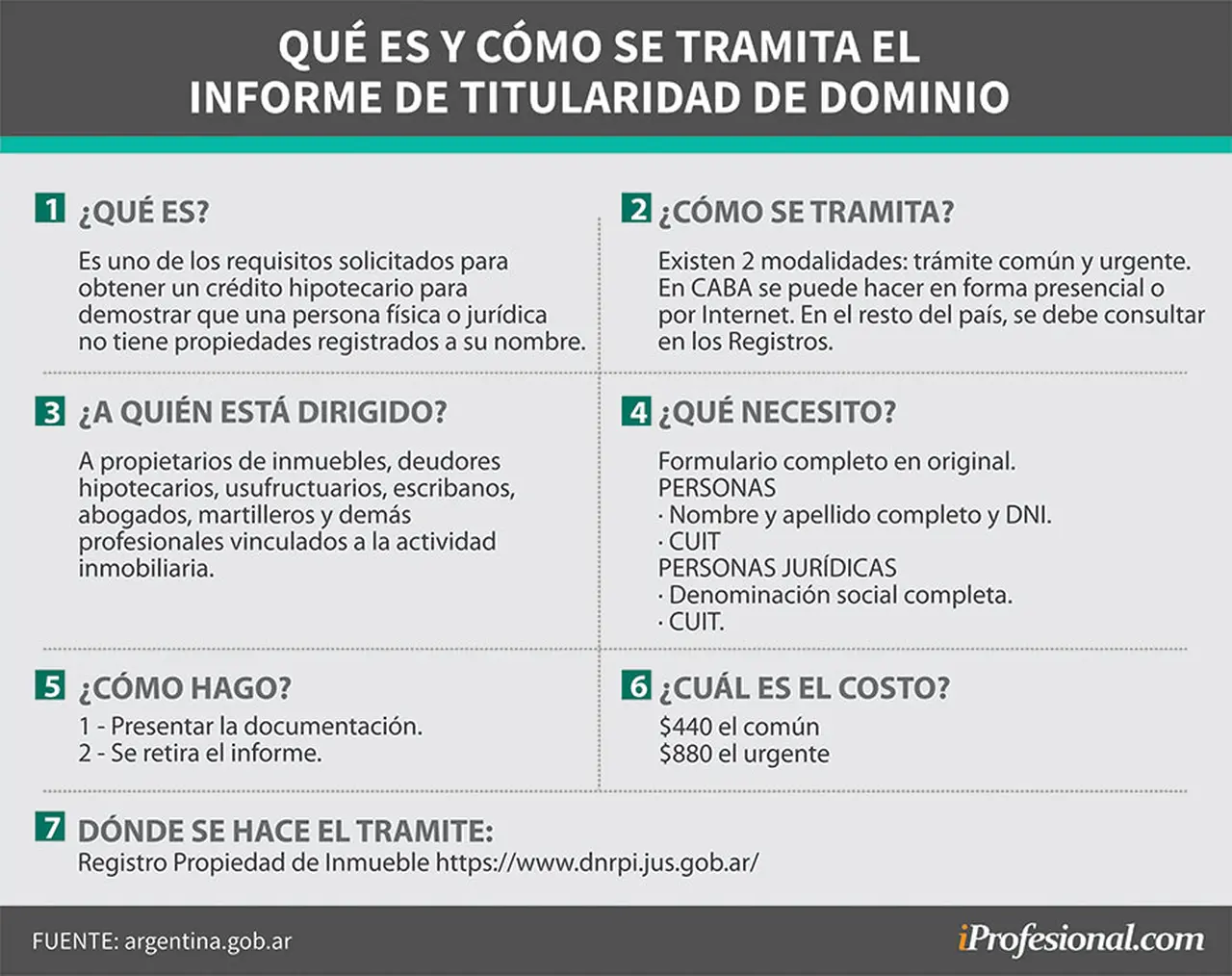 QUÉ ES Y CÓMO SE TRAMITA EL INFORME DE TITULARIDAD DE DOMINIO

1 ¿QUÉ ES?

Es uno de los requisitos solicitados para obtener un crédito hipotecario para demostrar que una persona física o jurídica no tiene propiedades registrados a su nombre.

2 ¿CÓMO SE TRAMITA?

Existen 2 modalidades: trámite común y urgente. En CABA se puede hacer en forma presencial o por Internet. En el resto del país, se debe consultar en los Registros.

3 ¿A QUIÉN ESTÁ DIRIGIDO?

A propietarios de inmuebles, deudores hipotecarios, usufructuarios, escribanos, abogados, martilleros y demás profesionales vinculados a la actividad inmobiliaria.

4 ¿QUÉ NECESITO?

Formulario completo en original.
PERSONAS
· Nombre y apellido completo y DNI.
· CUIT
PERSONAS JURÍDICAS
· Denominación social completa.
· CUIT.

5 ¿CÓMO HAGO?

1 - Presentar la documentación.
2 - Se retira el informe.

6 ¿CUÁL ES EL COSTO?

$440 el común
$880 el urgente

7 DÓNDE SE HACE EL TRAMITE:

Registro Propiedad de Inmueble https://www.dnrpi.jus.gob.ar/

FUENTE: argentina.gob.ar

iProfesional.com